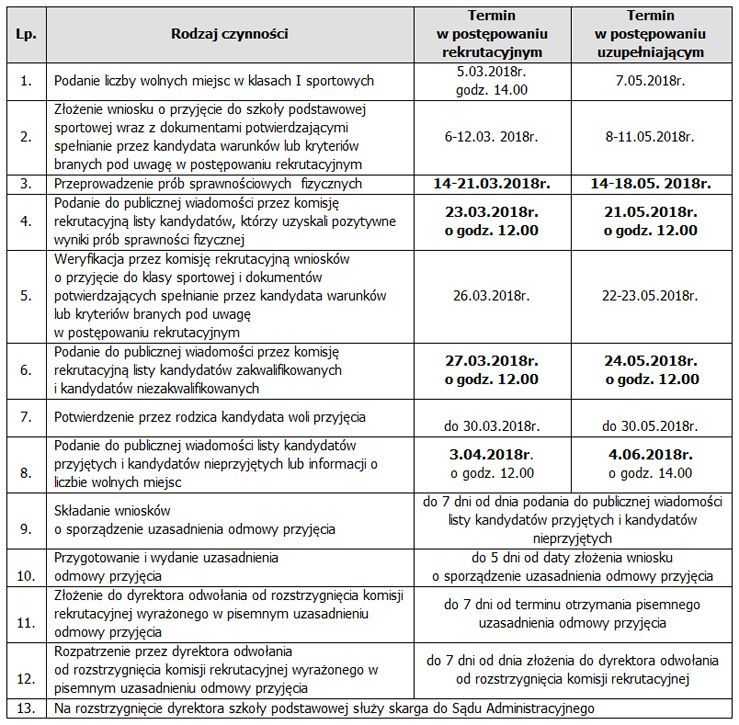 | Lp. | Rodzaj czynności | Termin w postępowaniu rekrutacyjnym | Termin w postępowaniu uzupełniającym |
|---|---|---|---|
| 1. | Podanie liczby wolnych miejsc w klasach I sportowych | 5.03.2018r. godz. 14.00 | 7.05.2018r. |
| 2. | Złożenie wniosku o przyjęcie do szkoły podstawowej sportowej wraz z dokumentami potwierdzającymi spełnianie przez kandydata warunków lub kryteriów branych pod uwagę w postępowaniu rekrutacyjnym | 6-12.03. 2018r. | 8-11.05.2018r. |
| 3. | Przeprowadzenie prób sprawnościowych fizycznych | 14-21.03.2018r. | 14-18.05. 2018r. |
| 4. | Podanie do publicznej wiadomości przez komisję rekrutacyjną listy kandydatów, którzy uzyskali pozytywne wyniki prób sprawności fizycznej | 23.03.2018r. o godz. 12.00 | 21.05.2018r. o godz. 12.00 |
| 5. | Weryfikacja przez komisję rekrutacyjną wniosków o przyjęcie do klasy sportowej i dokumentów potwierdzających spełnianie przez kandydata warunków lub kryteriów branych pod uwagę w postępowaniu rekrutacyjnym | 26.03.2018r. | 22-23.05.2018r. |
| 6. | Podanie do publicznej wiadomości przez komisję rekrutacyjną listy kandydatów zakwalifikowanych i kandydatów niezakwalifikowanych | 27.03.2018r. o godz. 12.00 | 24.05.2018r. o godz. 12.00 |
| 7. | Potwierdzenie przez rodzica kandydata woli przyjęcia | do 30.03.2018r. | do 30.05.2018r. |
| 8. | Podanie do publicznej wiadomości listy kandydatów przyjętych i kandydatów nieprzyjętych lub informacji o liczbie wolnych miejsc | 3.04.2018r. o godz. 12.00 | 4.06.2018r. o godz. 14.00 |
| 9. | Składanie wniosków o sporządzenie uzasadnienia odmowy przyjęcia | do 7 dni od dnia podania do publicznej wiadomości listy kandydatów przyjętych i kandydatów nieprzyjętych | |
| 10. | Przygotowanie i wydanie uzasadnienia odmowy przyjęcia | do 5 dni od daty złożenia wniosku o sporządzenie uzasadnienia odmowy przyjęcia | |
| 11. | Złożenie do dyrektora odwołania od rozstrzygnięcia komisji rekrutacyjnej wyrażonego w pisemnym uzasadnieniu odmowy przyjęcia | do 7 dni od terminu otrzymania pisemnego uzasadnienia odmowy przyjęcia | |
| 12. | Rozpatrzenie przez dyrektora odwołania od rozstrzygnięcia komisji rekrutacyjnej wyrażonego w pisemnym uzasadnieniu odmowy przyjęcia | do 7 dni od dnia złożenia do dyrektora odwołania od rozstrzygnięcia komisji rekrutacyjnej | |
| 13. | Na rozstrzygnięcie dyrektora szkoły podstawowej służy skarga do Sądu Administracyjnego | | |